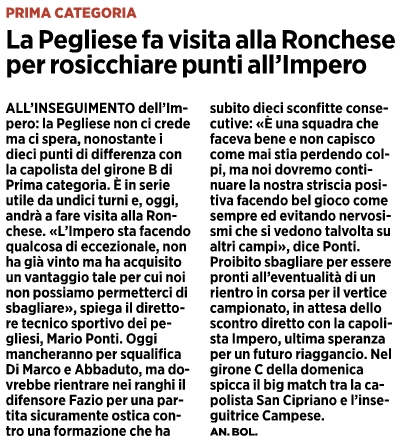 PRIMA CATEGORIA

La Pegliese fa visita alla Ronchese per rosicchiare punti all'Impero

ALL'INSEGUIMENTO dell'Impero: la Pegliese non ci crede ma ci spera, nonostante i dieci punti di differenza con la capolista del girone B di Prima categoria. È in serie utile da undici turni e, oggi, andrà a fare visita alla Ronchese. «L'Impero sta facendo qualcosa di eccezionale, non ha già vinto ma ha acquisito un vantaggio tale per cui noi non possiamo permetterci di sbagliare», spiega il direttore tecnico sportivo dei pegliesi, Mario Ponti. Oggi mancheranno per squalifica Di Marco e Abbaduto, ma dovrebbe rientrare nei ranghi il difensore Fazio per una partita sicuramente ostica contro una formazione che ha subito dieci sconfitte consecutive: «È una squadra che faceva bene e non capisco come mai stia perdendo colpi, ma noi dovremo continuare la nostra striscia positiva facendo bel gioco come sempre ed evitando nervosismi che si vedono talvolta su altri campi», dice Ponti. Proibito sbagliare per essere pronti all'eventualità di un rientro in corsa per il vertice campionato, in attesa dello scontro diretto con la capolista Impero, ultima speranza per un futuro riaggancio. Nel girone C della domenica spicca il big match tra la capolista San Cipriano e l'inseguitrice Campese.

AN. BOL.